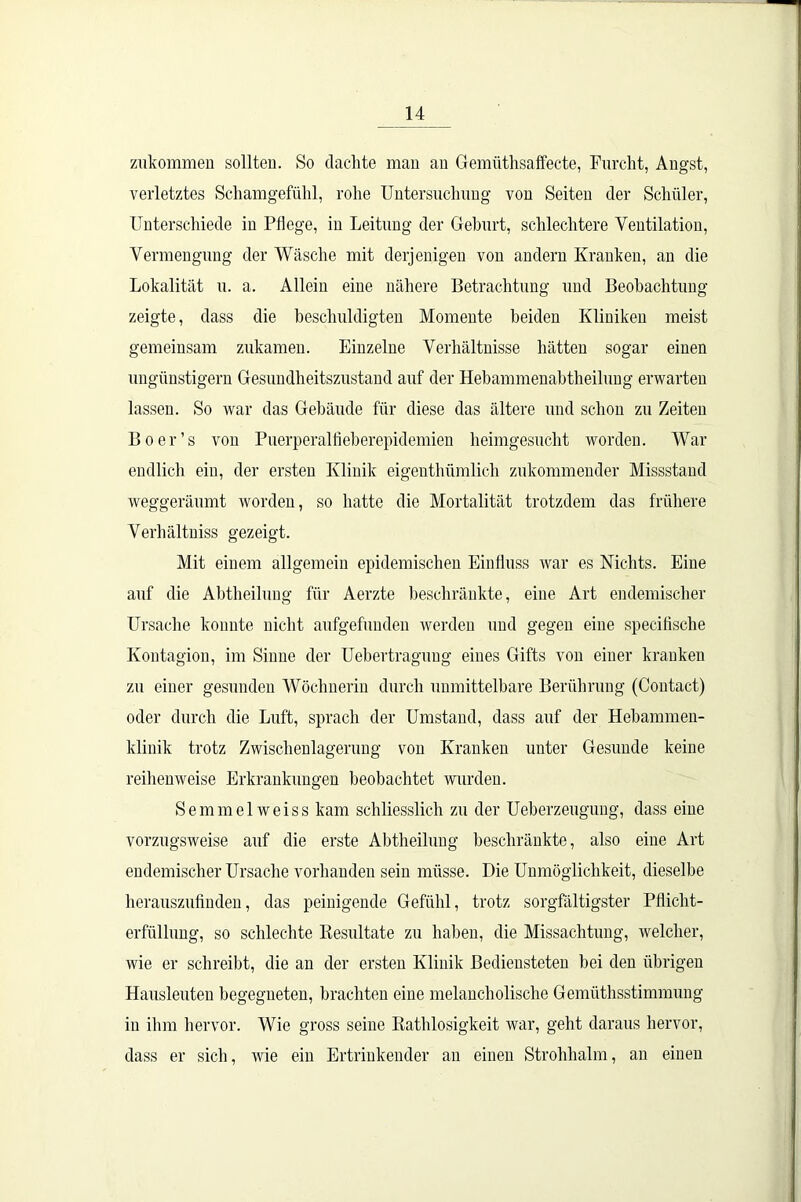 14

zukommen sollten. So dachte man an Gemüthsaffecte, Furcht, Angst, verletztes Schamgefühl, rohe Untersuchung von Seiten der Schüler, Unterschiede in Pflege, in Leitung der Geburt, schlechtere Ventilation, Vermengung der Wäsche mit derjenigen von andern Kranken, an die Lokalität u. a. Allein eine nähere Betrachtung und Beobachtung zeigte, dass die beschuldigten Momente beiden Kliniken meist gemeinsam zukamen. Einzelne Verhältnisse hätten sogar einen ungünstigern Gesundheitszustand auf der Hebammenabtheilung erwarten lassen. So war das Gebäude für diese das ältere und schon zu Zeiten Boer's von Puerperalfieberepidemien heimgesucht worden. War endlich ein, der ersten Klinik eigenthümlich zukommender Missstand weggeräumt worden, so hatte die Mortalität trotzdem das frühere Verhältniss gezeigt.

Mit einem allgemein epidemischen Einfluss war es Nichts. Eine auf die Abtheilung für Aerzte beschränkte, eine Art endemischer Ursache konnte nicht aufgefunden werden und gegen eine specifische Kontagion, im Sinne der Uebertragung eines Gifts von einer kranken zu einer gesunden Wöchnerin durch unmittelbare Berührung (Contact) oder durch die Luft, sprach der Umstand, dass auf der Hebammenklinik trotz Zwischenlagerung von Kranken unter Gesunde keine reihenweise Erkrankungen beobachtet wurden.

Semmelweiss kam schliesslich zu der Ueberzeugung, dass eine vorzugsweise auf die erste Abtheilung beschränkte, also eine Art endemischer Ursache vorhanden sein müsse. Die Unmöglichkeit, dieselbe herauszufinden, das peinigende Gefühl, trotz sorgfältigster Pflichterfüllung, so schlechte Resultate zu haben, die Missachtung, welcher, wie er schreibt, die an der ersten Klinik Bediensteten bei den übrigen Hausleuten begegneten, brachten eine melancholische Gemüthsstimmung in ihm hervor. Wie gross seine Rathlosigkeit war, geht daraus hervor, dass er sich, wie ein Ertrinkender an einen Strohhalm, an einen